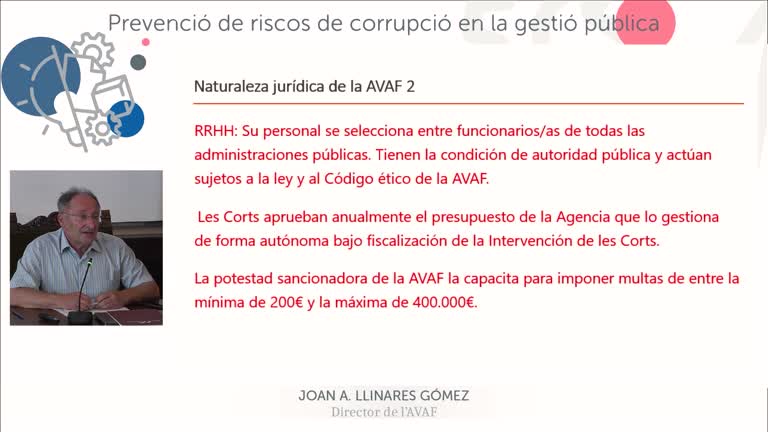 Prevenció de riscos de corrupció en la gestió pública

Naturaleza jurídica de la AVAF 2

RRHH: Su personal se selecciona entre funcionarios/as de todas las administraciones públicas. Tienen la condición de autoridad pública y actúan sujetos a la ley y al Código ético de la AVAF.

Les Corts aprueban anualmente el presupuesto de la Agencia que lo gestiona de forma autónoma bajo fiscalización de la Intervención de les Corts.

La potestad sancionadora de la AVAF la capacita para imponer multas de entre la mínima de 200€ y la máxima de 400.000€.

JOAN A. LLINARES GÓMEZ
Director de l'AVAF